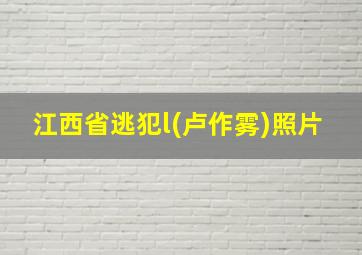 江西省逃犯l(卢作雾)照片